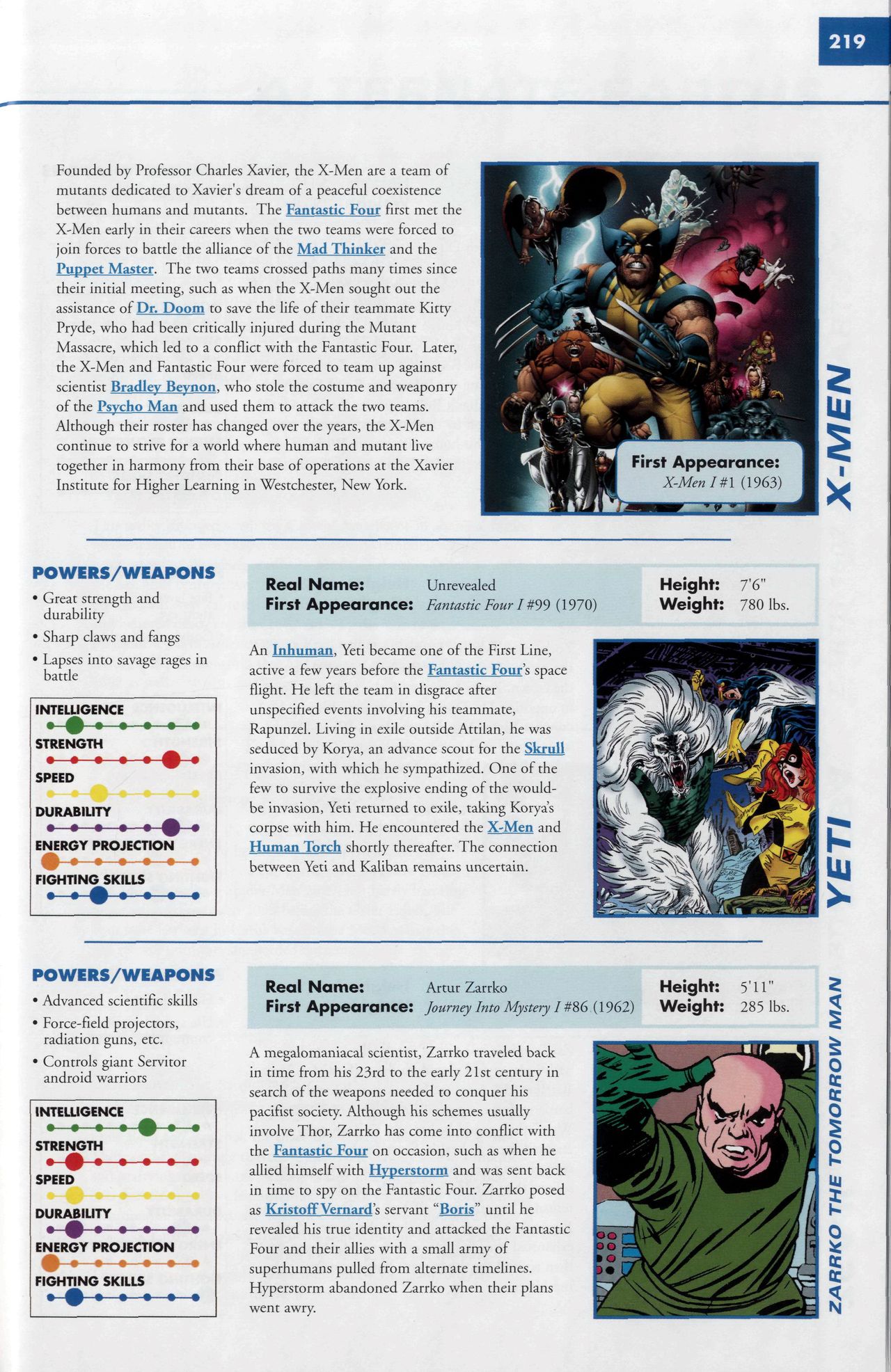 219

Founded by Professor Charles Xavier, the X-Men are a team of mutants dedicated to Xavier's dream of a peaceful coexistence between humans and mutants. The Fantastic Four first met the X-Men early in their careers when the two teams were forced to join forces to battle the alliance of the Mad Thinker and the Puppet Master. The two teams crossed paths many times since their initial meeting, such as when the X-Men sought out the assistance of Dr. Doom to save the life of their teammate Kitty Pryde, who had been critically injured during the Mutant Massacre, which led to a conflict with the Fantastic Four. Later, the X-Men and Fantastic Four were forced to team up against scientist Bradley Beynon, who stole the costume and weaponry of the Psycho Man and used them to attack the two teams. Although their roster has changed over the years, the X-Men continue to strive for a world where human and mutant live together in harmony from their base of operations at the Xavier Institute for Higher Learning in Westchester, New York.

First Appearance: X-Men I #1 (1963)

X-MEN

POWERS/WEAPONS
• Great strength and durability
• Sharp claws and fangs
• Lapses into savage rages in battle

INTELLIGENCE
STRENGTH
SPEED
DURABILITY
ENERGY PROJECTION
FIGHTING SKILLS

Real Name: Unrevealed
First Appearance: Fantastic Four I #99 (1970)
Height: 7'6"
Weight: 780 lbs.

An Inhuman, Yeti became one of the First Line, active a few years before the Fantastic Four's space flight. He left the team in disgrace after unspecified events involving his teammate, Rapunzel. Living in exile outside Attilan, he was seduced by Korya, an advance scout for the Skrull invasion, with which he sympathized. One of the few to survive the explosive ending of the would-be invasion, Yeti returned to exile, taking Korya's corpse with him. He encountered the X-Men and Human Torch shortly thereafter. The connection between Yeti and Kaliban remains uncertain.

YETI

POWERS/WEAPONS
• Advanced scientific skills
• Force-field projectors, radiation guns, etc.
• Controls giant Servitor android warriors

INTELLIGENCE
STRENGTH
SPEED
DURABILITY
ENERGY PROJECTION
FIGHTING SKILLS

Real Name: Artur Zarrko
First Appearance: Journey Into Mystery I #86 (1962)
Height: 5'11"
Weight: 285 lbs.

A megalomaniacal scientist, Zarrko traveled back in time from his 23rd to the early 21st century in search of the weapons needed to conquer his pacifist society. Although his schemes usually involve Thor, Zarrko has come into conflict with the Fantastic Four on occasion, such as when he allied himself with Hyperstorm and was sent back in time to spy on the Fantastic Four. Zarrko posed as Kristoff Vernard's servant "Boris" until he revealed his true identity and attacked the Fantastic Four and their allies with a small army of superhumans pulled from alternate timelines. Hyperstorm abandoned Zarrko when their plans went awry.

ZARRKO THE TOMORROW MAN